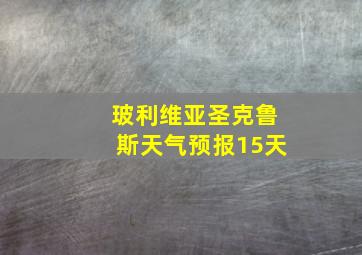 玻利维亚圣克鲁斯天气预报15天